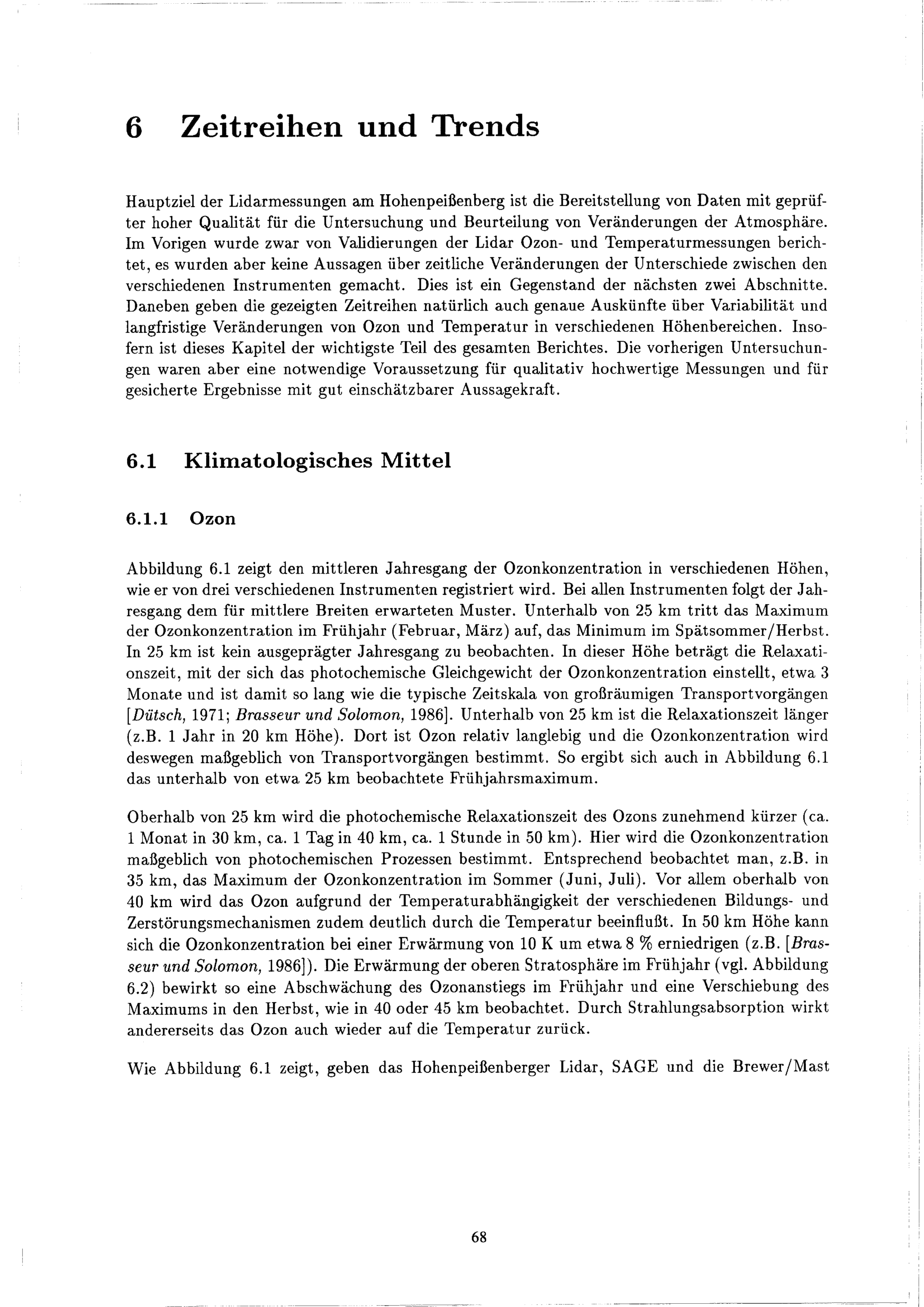 6 Zeitreihen und Trends

Hauptziel der Lidarmessungen am Hohenpeißenberg ist die Bereitstellung von Daten mit geprüfter hoher Qualität für die Untersuchung und Beurteilung von Veränderungen der Atmosphäre. Im Vorigen wurde zwar von Validierungen der Lidar Ozon- und Temperaturmessungen berichtet, es wurden aber keine Aussagen über zeitliche Veränderungen der Unterschiede zwischen den verschiedenen Instrumenten gemacht. Dies ist ein Gegenstand der nächsten zwei Abschnitte. Daneben geben die gezeigten Zeitreihen natürlich auch genaue Auskünfte über Variabilität und langfristige Veränderungen von Ozon und Temperatur in verschiedenen Höhenbereichen. Insofern ist dieses Kapitel der wichtigste Teil des gesamten Berichtes. Die vorherigen Untersuchungen waren aber eine notwendige Voraussetzung für qualitativ hochwertige Messungen und für gesicherte Ergebnisse mit gut einschätzbarer Aussagekraft.

6.1 Klimatologisches Mittel

6.1.1 Ozon

Abbildung 6.1 zeigt den mittleren Jahresgang der Ozonkonzentration in verschiedenen Höhen, wie er von drei verschiedenen Instrumenten registriert wird. Bei allen Instrumenten folgt der Jahresgang dem für mittlere Breiten erwarteten Muster. Unterhalb von 25 km tritt das Maximum der Ozonkonzentration im Frühjahr (Februar, März) auf, das Minimum im Spätsommer/Herbst. In 25 km ist kein ausgeprägter Jahresgang zu beobachten. In dieser Höhe beträgt die Relaxationszeit, mit der sich das photochemische Gleichgewicht der Ozonkonzentration einstellt, etwa 3 Monate und ist damit so lang wie die typische Zeitskala von großräumigen Transportvorgängen [Dütsch, 1971; Brasseur und Solomon, 1986]. Unterhalb von 25 km ist die Relaxationszeit länger (z.B. 1 Jahr in 20 km Höhe). Dort ist Ozon relativ langlebig und die Ozonkonzentration wird deswegen maßgeblich von Transportvorgängen bestimmt. So ergibt sich auch in Abbildung 6.1 das unterhalb von etwa 25 km beobachtete Frühjahrsmaximum.

Oberhalb von 25 km wird die photochemische Relaxationszeit des Ozons zunehmend kürzer (ca. 1 Monat in 30 km, ca. 1 Tag in 40 km, ca. 1 Stunde in 50 km). Hier wird die Ozonkonzentration maßgeblich von photochemischen Prozessen bestimmt. Entsprechend beobachtet man, z.B. in 35 km, das Maximum der Ozonkonzentration im Sommer (Juni, Juli). Vor allem oberhalb von 40 km wird das Ozon aufgrund der Temperaturabhängigkeit der verschiedenen Bildungs- und Zerstörungsmechanismen zudem deutlich durch die Temperatur beeinflußt. In 50 km Höhe kann sich die Ozonkonzentration bei einer Erwärmung von 10 K um etwa 8 % erniedrigen (z.B. [Brasseur und Solomon, 1986]). Die Erwärmung der oberen Stratosphäre im Frühjahr (vgl. Abbildung 6.2) bewirkt so eine Abschwächung des Ozonanstiegs im Frühjahr und eine Verschiebung des Maximums in den Herbst, wie in 40 oder 45 km beobachtet. Durch Strahlungsabsorption wirkt andererseits das Ozon auch wieder auf die Temperatur zurück.

Wie Abbildung 6.1 zeigt, geben das Hohenpeißenberger Lidar, SAGE und die Brewer/Mast

68